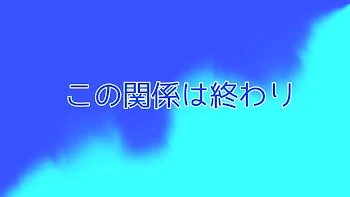 この関係は終わり